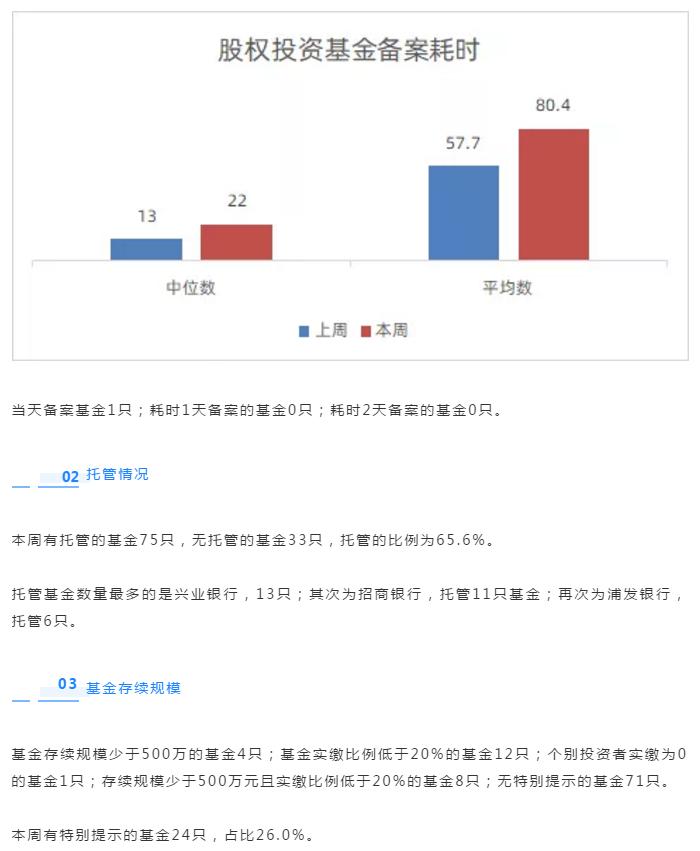 股权投资基金备案耗时

13
22
57.7
80.4

中位数
平均数

上周 本周

当天备案基金1只；耗时1天备案的基金0只；耗时2天备案的基金0只。

02 托管情况

本周有托管的基金75只，无托管的基金33只，托管的比例为65.6%。

托管基金数量最多的是兴业银行，13只；其次为招商银行，托管11只基金；再次为浦发银行，托管6只。

03 基金存续规模

基金存续规模少于500万的基金4只；基金实缴比例低于20%的基金12只；个别投资者实缴为0的基金1只；存续规模少于500万元且实缴比例低于20%的基金8只；无特别提示的基金71只。

本周有特别提示的基金24只，占比26.0%。